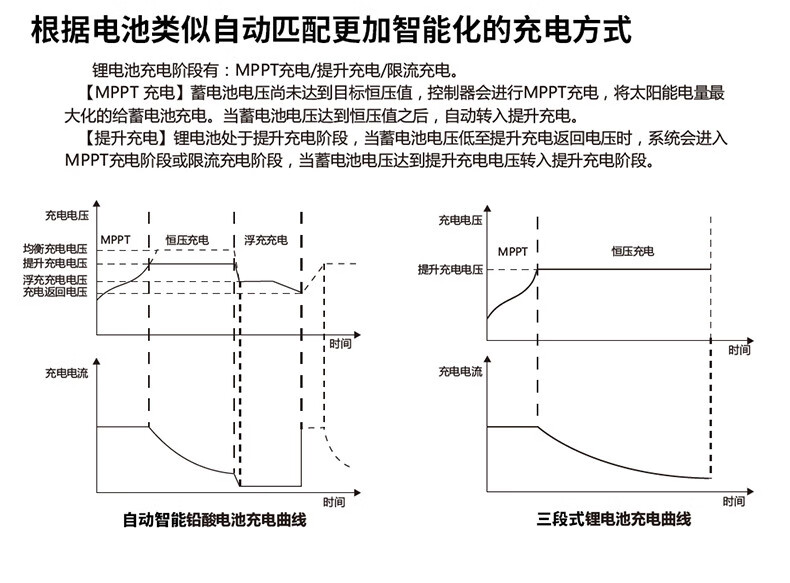 根据电池类似自动匹配更加智能化的充电方式

锂电池充电阶段有：MPPT充电/提升充电/限流充电。

【MPPT 充电】蓄电池电压尚未达到目标恒压值，控制器会进行MPPT充电，将太阳能电量最大化的给蓄电池充电。当蓄电池电压达到恒压值之后，自动转入提升充电。

【提升充电】锂电池处于提升充电阶段，当蓄电池电压低至提升充电返回电压时，系统会进入MPPT充电阶段或限流充电阶段，当蓄电池电压达到提升充电电压转入提升充电阶段。

充电电压
MPPT
恒压充电
浮充充电
均衡充电电压
提升充电电压
浮充充电电压
充电返回电压
时间
充电电流
时间
自动智能铅酸电池充电曲线

充电电压
MPPT
恒压充电
提升充电电压
时间
充电电流
时间
三段式锂电池充电曲线